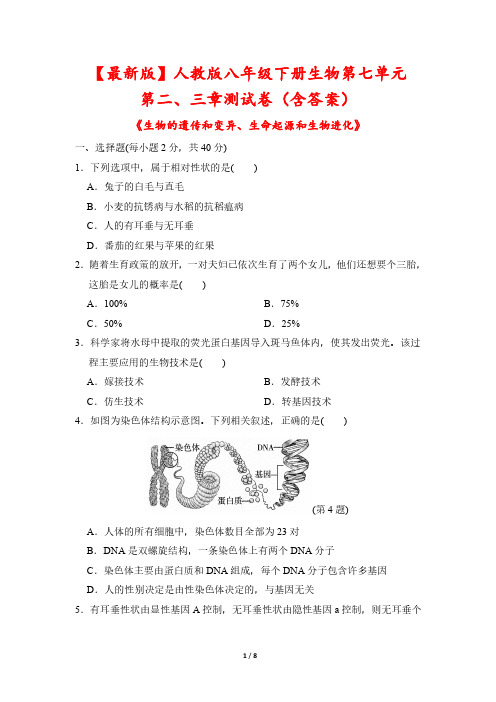 【最新版】人教版八年级下册生物第七单元
第二、三章测试卷（含答案）
《生物的遗传和变异、生命起源和生物进化》

一、选择题(每小题 2 分，共 40 分)

1．下列选项中，属于相对性状的是(　　)
A．兔子的白毛与直毛
B．小麦的抗锈病与水稻的抗稻瘟病
C．人的有耳垂与无耳垂
D．番茄的红果与苹果的红果

2．随着生育政策的放开，一对夫妇已依次生育了两个女儿，他们还想要个三胎，这胎是女儿的概率是(　　)
A．100%　　B．75%
C．50%　　D．25%

3．科学家将水母中提取的荧光蛋白基因导入斑马鱼体内，使其发出荧光。该过程主要应用的生物技术是(　　)
A．嫁接技术　　B．发酵技术
C．仿生技术　　D．转基因技术

4．如图为染色体结构示意图。下列相关叙述，正确的是(　　)

染色体
DNA
基因
蛋白质
(第 4 题)

A．人体的所有细胞中，染色体数目全部为 23 对
B．DNA 是双螺旋结构，一条染色体上有两个 DNA 分子
C．染色体主要由蛋白质和 DNA 组成，每个 DNA 分子包含许多基因
D．人的性别决定是由性染色体决定的，与基因无关

5．有耳垂性状由显性基因 A 控制，无耳垂性状由隐性基因 a 控制，则无耳垂个

1 / 8